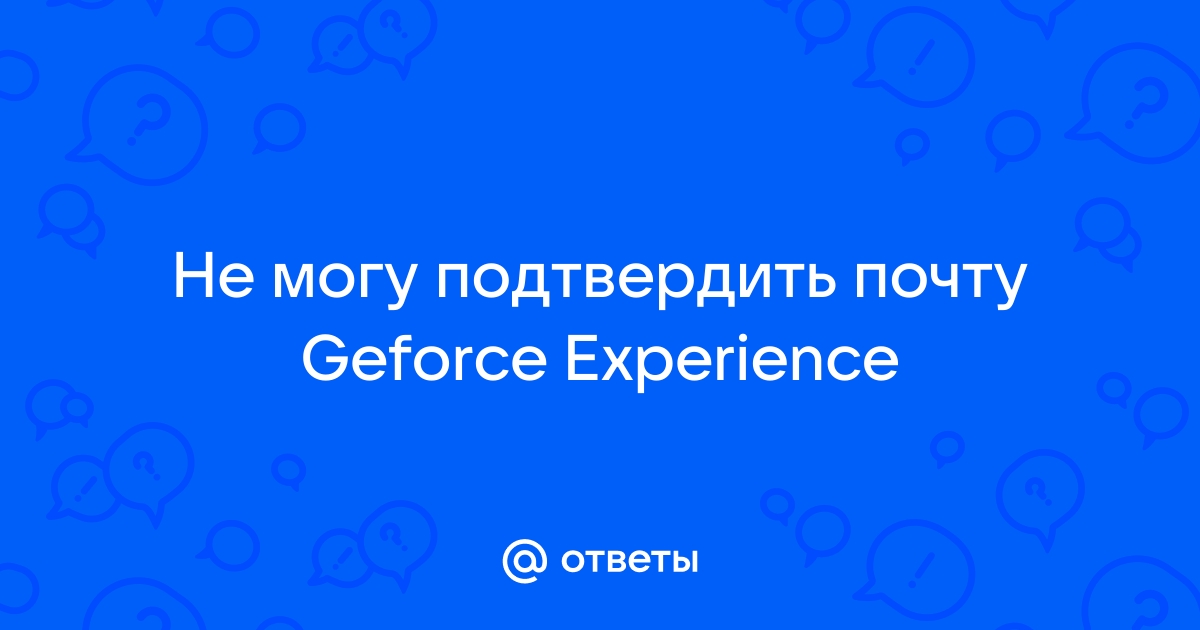 Не могу подтвердить почту Geforce Experience

@ ответы